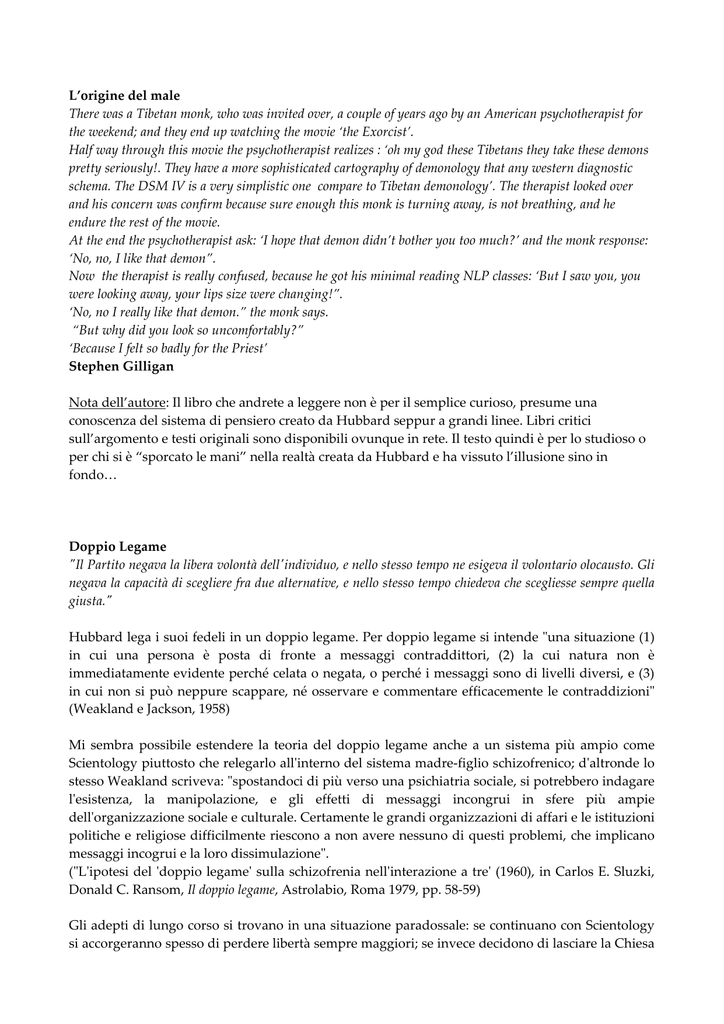 L'origine del male
There was a Tibetan monk, who was invited over, a couple of years ago by an American psychotherapist for the weekend; and they end up watching the movie 'the Exorcist'.
Half way through this movie the psychotherapist realizes : 'oh my god these Tibetans they take these demons pretty seriously!. They have a more sophisticated cartography of demonology that any western diagnostic schema. The DSM IV is a very simplistic one compare to Tibetan demonology'. The therapist looked over and his concern was confirm because sure enough this monk is turning away, is not breathing, and he endure the rest of the movie.
At the end the psychotherapist ask: 'I hope that demon didn't bother you too much?' and the monk response: 'No, no, I like that demon".
Now the therapist is really confused, because he got his minimal reading NLP classes: 'But I saw you, you were looking away, your lips size were changing!".
'No, no I really like that demon." the monk says.
"But why did you look so uncomfortably?"
'Because I felt so badly for the Priest'
Stephen Gilligan

Nota dell'autore: Il libro che andrete a leggere non è per il semplice curioso, presume una conoscenza del sistema di pensiero creato da Hubbard seppur a grandi linee. Libri critici sull'argomento e testi originali sono disponibili ovunque in rete. Il testo quindi è per lo studioso o per chi si è "sporcato le mani" nella realtà creata da Hubbard e ha vissuto l'illusione sino in fondo…

Doppio Legame
"Il Partito negava la libera volontà dell'individuo, e nello stesso tempo ne esigeva il volontario olocausto. Gli negava la capacità di scegliere fra due alternative, e nello stesso tempo chiedeva che scegliesse sempre quella giusta."

Hubbard lega i suoi fedeli in un doppio legame. Per doppio legame si intende "una situazione (1) in cui una persona è posta di fronte a messaggi contraddittori, (2) la cui natura non è immediatamente evidente perché celata o negata, o perché i messaggi sono di livelli diversi, e (3) in cui non si può neppure scappare, né osservare e commentare efficacemente le contraddizioni" (Weakland e Jackson, 1958)

Mi sembra possibile estendere la teoria del doppio legame anche a un sistema più ampio come Scientology piuttosto che relegarlo all'interno del sistema madre-figlio schizofrenico; d'altronde lo stesso Weakland scriveva: "spostandoci di più verso una psichiatria sociale, si potrebbero indagare l'esistenza, la manipolazione, e gli effetti di messaggi incongrui in sfere più ampie dell'organizzazione sociale e culturale. Certamente le grandi organizzazioni di affari e le istituzioni politiche e religiose difficilmente riescono a non avere nessuno di questi problemi, che implicano messaggi incogrui e la loro dissimulazione".
("L'ipotesi del 'doppio legame' sulla schizofrenia nell'interazione a tre' (1960), in Carlos E. Sluzki, Donald C. Ransom, Il doppio legame, Astrolabio, Roma 1979, pp. 58-59)

Gli adepti di lungo corso si trovano in una situazione paradossale: se continuano con Scientology si accorgeranno spesso di perdere libertà sempre maggiori; se invece decidono di lasciare la Chiesa